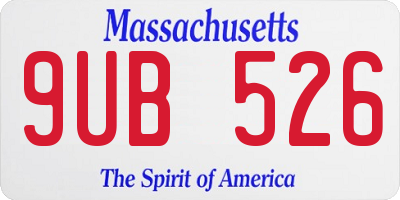 Massachusetts

9UB 526

The Spirit of America